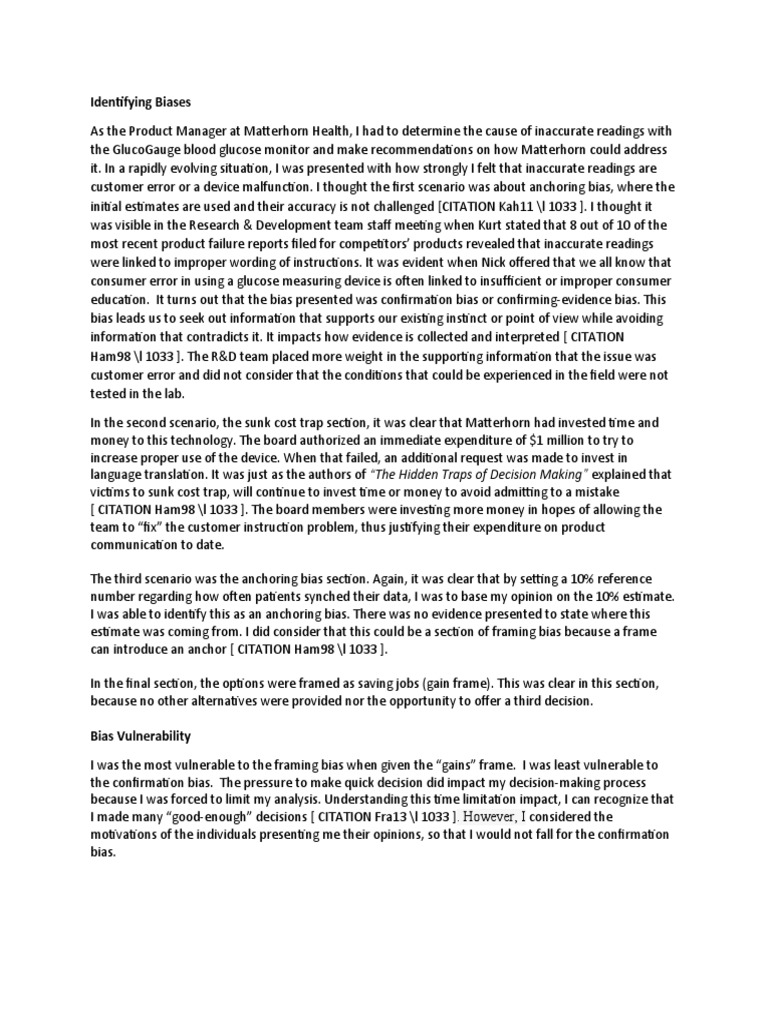 Identifying Biases

As the Product Manager at Matterhorn Health, I had to determine the cause of inaccurate readings with the GlucoGauge blood glucose monitor and make recommendations on how Matterhorn could address it. In a rapidly evolving situation, I was presented with how strongly I felt that inaccurate readings are customer error or a device malfunction. I thought the first scenario was about anchoring bias, where the initial estimates are used and their accuracy is not challenged [CITATION Kah11 \l 1033 ]. I thought it was visible in the Research & Development team staff meeting when Kurt stated that 8 out of 10 of the most recent product failure reports filed for competitors' products revealed that inaccurate readings were linked to improper wording of instructions. It was evident when Nick offered that we all know that consumer error in using a glucose measuring device is often linked to insufficient or improper consumer education. It turns out that the bias presented was confirmation bias or confirming-evidence bias. This bias leads us to seek out information that supports our existing instinct or point of view while avoiding information that contradicts it. It impacts how evidence is collected and interpreted [ CITATION Ham98 \l 1033 ]. The R&D team placed more weight in the supporting information that the issue was customer error and did not consider that the conditions that could be experienced in the field were not tested in the lab.

In the second scenario, the sunk cost trap section, it was clear that Matterhorn had invested time and money to this technology. The board authorized an immediate expenditure of $1 million to try to increase proper use of the device. When that failed, an additional request was made to invest in language translation. It was just as the authors of "The Hidden Traps of Decision Making" explained that victims to sunk cost trap, will continue to invest time or money to avoid admitting to a mistake [ CITATION Ham98 \l 1033 ]. The board members were investing more money in hopes of allowing the team to "fix" the customer instruction problem, thus justifying their expenditure on product communication to date.

The third scenario was the anchoring bias section. Again, it was clear that by setting a 10% reference number regarding how often patients synched their data, I was to base my opinion on the 10% estimate. I was able to identify this as an anchoring bias. There was no evidence presented to state where this estimate was coming from. I did consider that this could be a section of framing bias because a frame can introduce an anchor [ CITATION Ham98 \l 1033 ].

In the final section, the options were framed as saving jobs (gain frame). This was clear in this section, because no other alternatives were provided nor the opportunity to offer a third decision.

Bias Vulnerability

I was the most vulnerable to the framing bias when given the "gains" frame. I was least vulnerable to the confirmation bias. The pressure to make quick decision did impact my decision-making process because I was forced to limit my analysis. Understanding this time limitation impact, I can recognize that I made many "good-enough" decisions [ CITATION Fra13 \l 1033 ]. However, I considered the motivations of the individuals presenting me their opinions, so that I would not fall for the confirmation bias.